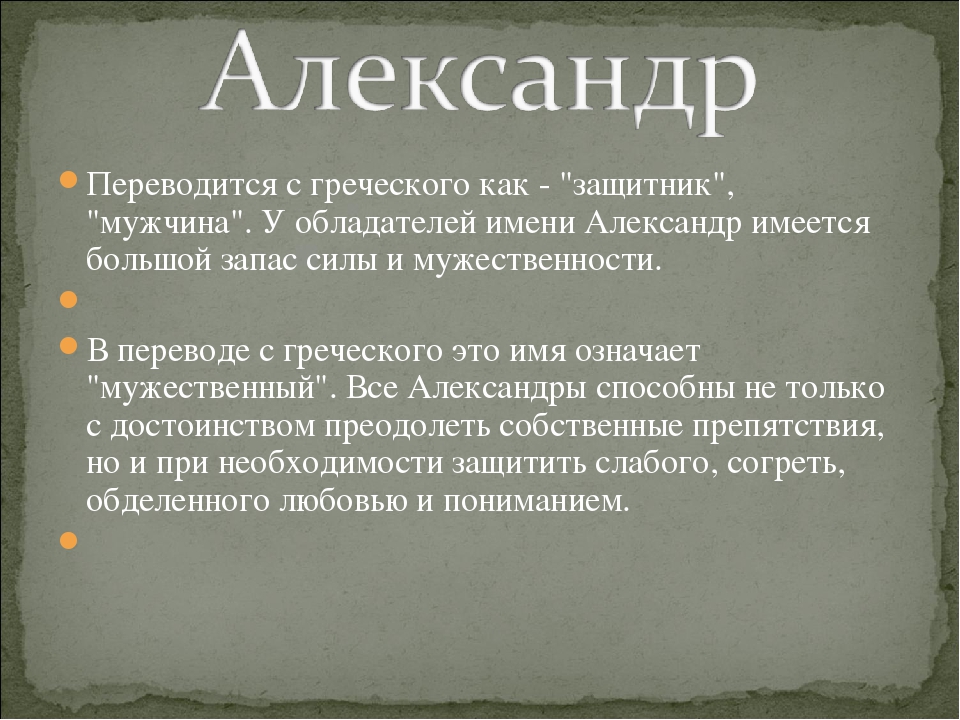 Александр

Переводится с греческого как - "защитник", "мужчина". У обладателей имени Александр имеется большой запас силы и мужественности.

В переводе с греческого это имя означает "мужественный". Все Александры способны не только с достоинством преодолеть собственные препятствия, но и при необходимости защитить слабого, согреть, обделенного любовью и пониманием.